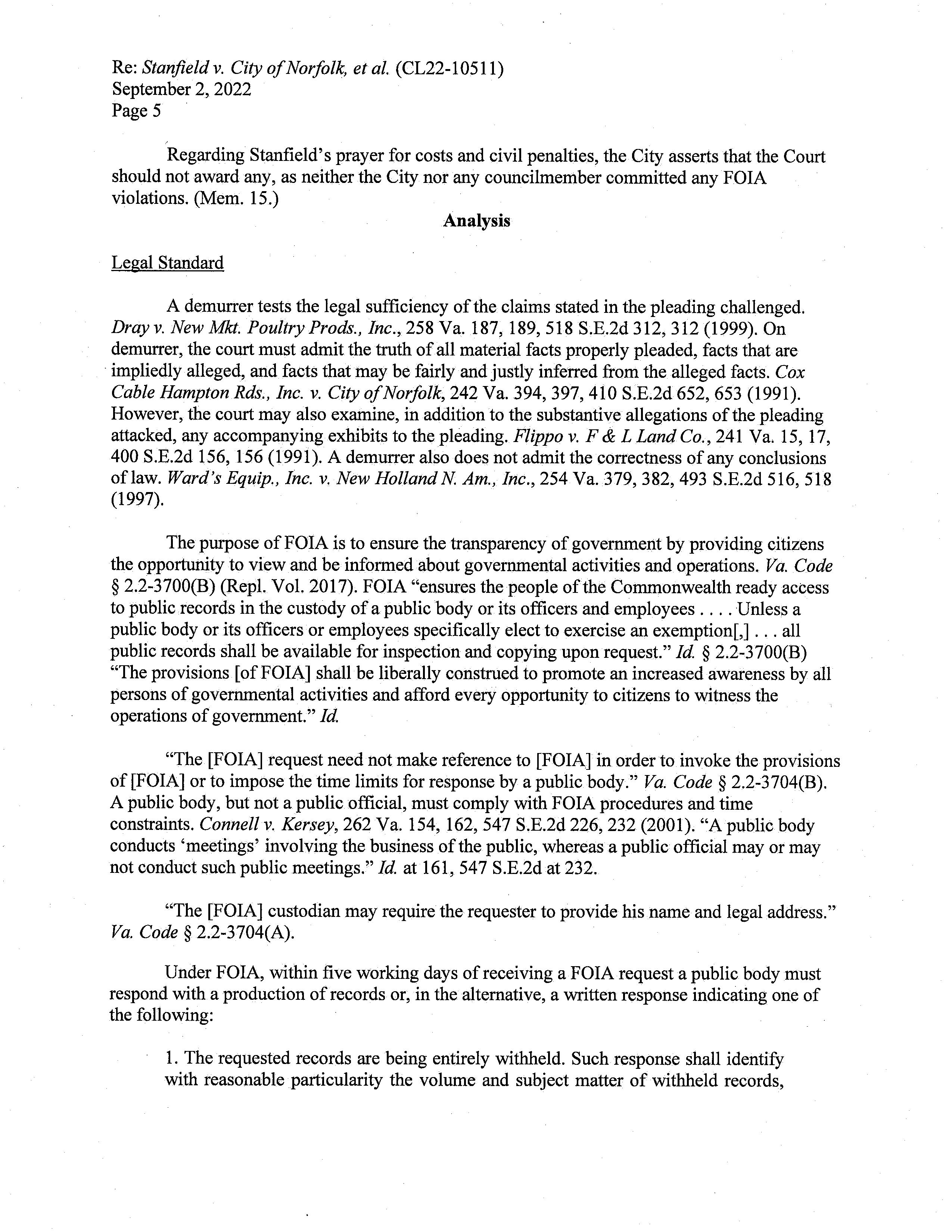 Re: Stanfield v. City of Norfolk, et al. (CL22-10511)
September 2, 2022
Page 5

Regarding Stanfield's prayer for costs and civil penalties, the City asserts that the Court should not award any, as neither the City nor any councilmember committed any FOIA violations. (Mem. 15.)

Analysis

Legal Standard

A demurrer tests the legal sufficiency of the claims stated in the pleading challenged. Dray v. New Mkt. Poultry Prods., Inc., 258 Va. 187, 189, 518 S.E.2d 312, 312 (1999). On demurrer, the court must admit the truth of all material facts properly pleaded, facts that are impliedly alleged, and facts that may be fairly and justly inferred from the alleged facts. Cox Cable Hampton Rds., Inc. v. City of Norfolk, 242 Va. 394, 397, 410 S.E.2d 652, 653 (1991). However, the court may also examine, in addition to the substantive allegations of the pleading attacked, any accompanying exhibits to the pleading. Flippo v. F & L Land Co., 241 Va. 15, 17, 400 S.E.2d 156, 156 (1991). A demurrer also does not admit the correctness of any conclusions of law. Ward's Equip., Inc. v. New Holland N. Am., Inc., 254 Va. 379, 382, 493 S.E.2d 516, 518 (1997).

The purpose of FOIA is to ensure the transparency of government by providing citizens the opportunity to view and be informed about governmental activities and operations. Va. Code § 2.2-3700(B) (Repl. Vol. 2017). FOIA "ensures the people of the Commonwealth ready access to public records in the custody of a public body or its officers and employees . . . . Unless a public body or its officers or employees specifically elect to exercise an exemption[,] . . . all public records shall be available for inspection and copying upon request." Id. § 2.2-3700(B) "The provisions [of FOIA] shall be liberally construed to promote an increased awareness by all persons of governmental activities and afford every opportunity to citizens to witness the operations of government." Id.

"The [FOIA] request need not make reference to [FOIA] in order to invoke the provisions of [FOIA] or to impose the time limits for response by a public body." Va. Code § 2.2-3704(B). A public body, but not a public official, must comply with FOIA procedures and time constraints. Connell v. Kersey, 262 Va. 154, 162, 547 S.E.2d 226, 232 (2001). "A public body conducts 'meetings' involving the business of the public, whereas a public official may or may not conduct such public meetings." Id. at 161, 547 S.E.2d at 232.

"The [FOIA] custodian may require the requester to provide his name and legal address." Va. Code § 2.2-3704(A).

Under FOIA, within five working days of receiving a FOIA request a public body must respond with a production of records or, in the alternative, a written response indicating one of the following:

1. The requested records are being entirely withheld. Such response shall identify with reasonable particularity the volume and subject matter of withheld records,